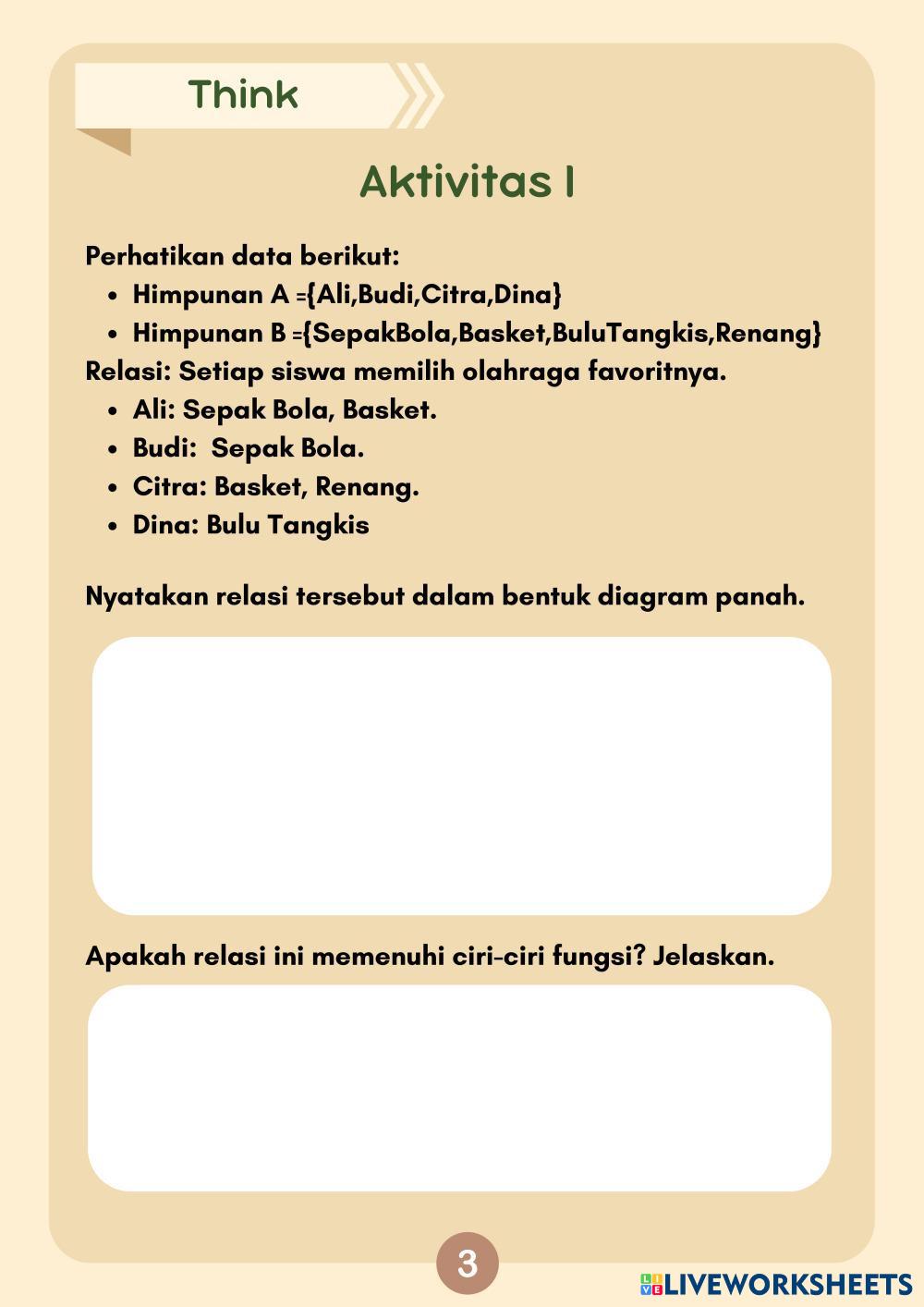 Think

Aktivitas I

Perhatikan data berikut:

- Himpunan A ={Ali,Budi,Citra,Dina}
- Himpunan B ={SepakBola,Basket,BuluTangkis,Renang}

Relasi: Setiap siswa memilih olahraga favoritnya.

- Ali: Sepak Bola, Basket.
- Budi: Sepak Bola.
- Citra: Basket, Renang.
- Dina: Bulu Tangkis

Nyatakan relasi tersebut dalam bentuk diagram panah.

Apakah relasi ini memenuhi ciri-ciri fungsi? Jelaskan.

3

LIVEWORKSHEETS